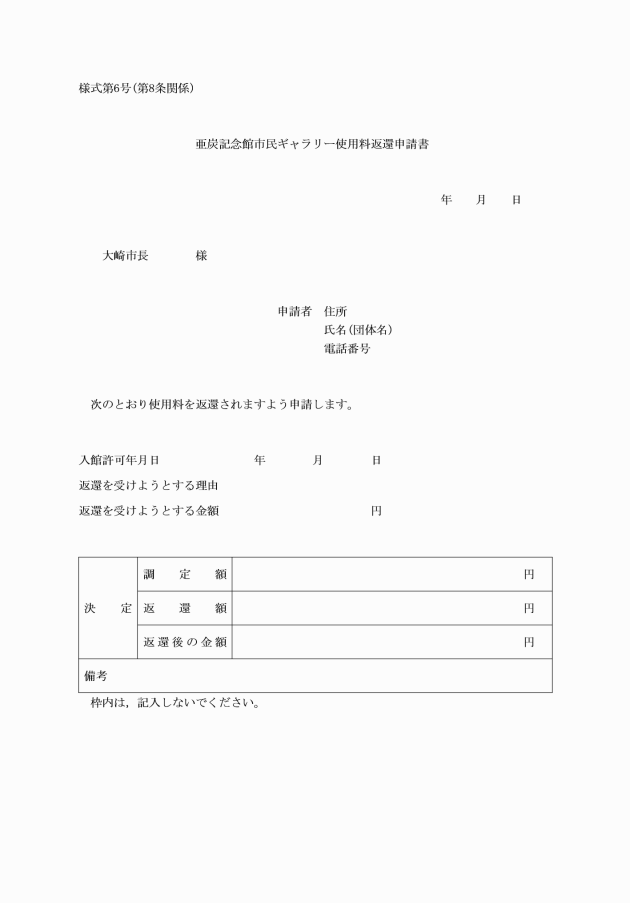 様式第6号(第8条関係)

亜炭記念館市民ギャラリー使用料返還申請書

年　月　日

大崎市長　　様

申請者　住所
氏名(団体名)
電話番号

次のとおり使用料を返還されますよう申請します。

入館許可年月日　　年　　月　　日
返還を受けようとする理由
返還を受けようとする金額　　円

| 決　定 | 調　定　額 | 円 |
|---|---|---|
| | 返　還　額 | 円 |
| | 返還後の金額 | 円 |
| 備考 | | |

枠内は，記入しないでください。